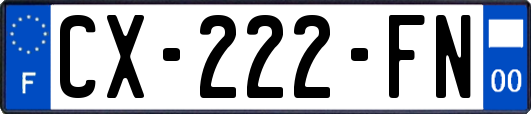 F
CX-222-FN
00